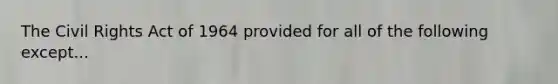 The Civil Rights Act of 1964 provided for all of the following except...